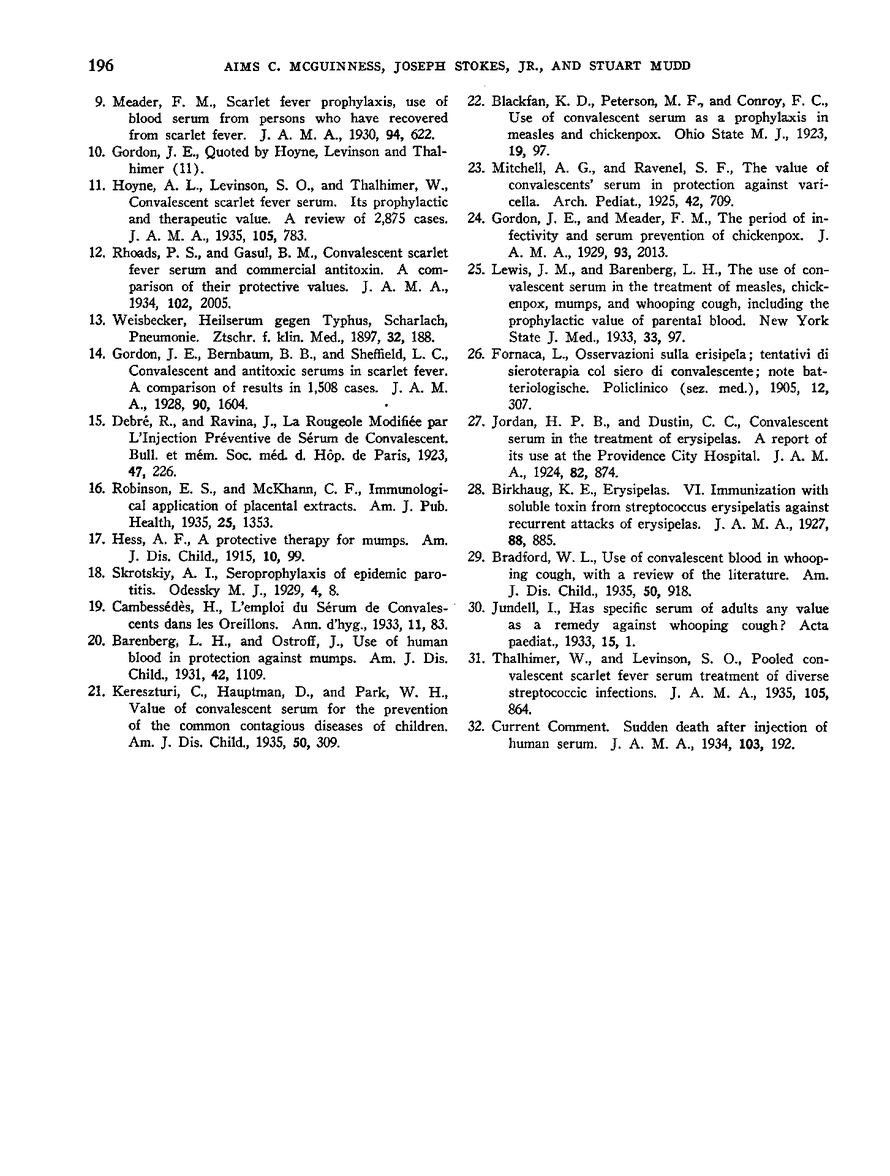 196 AIMS C. MCGUINNESS, JOSEPH STOKES, JR., AND STUART MUDD

9. Meader, F. M., Scarlet fever prophylaxis, use of blood serum from persons who have recovered from scarlet fever. J. A. M. A., 1930, 94, 622.

10. Gordon, J. E., Quoted by Hoyne, Levinson and Thalhimer (11).

11. Hoyne, A. L., Levinson, S. O., and Thalhimer, W., Convalescent scarlet fever serum. Its prophylactic and therapeutic value. A review of 2,875 cases. J. A. M. A., 1935, 105, 783.

12. Rhoads, P. S., and Gasul, B. M., Convalescent scarlet fever serum and commercial antitoxin. A comparison of their protective values. J. A. M. A., 1934, 102, 2005.

13. Weisbecker, Heilserum gegen Typhus, Scharlach, Pneumonie. Ztschr. f. klin. Med., 1897, 32, 188.

14. Gordon, J. E., Bernbaum, B. B., and Sheffield, L. C., Convalescent and antitoxic serums in scarlet fever. A comparison of results in 1,508 cases. J. A. M. A., 1928, 90, 1604.

15. Debré, R., and Ravina, J., La Rougeole Modifiée par L'Injection Préventive de Sérum de Convalescent. Bull. et mém. Soc. méd. d. Hôp. de Paris, 1923, 47, 226.

16. Robinson, E. S., and McKhann, C. F., Immunological application of placental extracts. Am. J. Pub. Health, 1935, 25, 1353.

17. Hess, A. F., A protective therapy for mumps. Am. J. Dis. Child., 1915, 10, 99.

18. Skrotskiy, A. I., Seroprophylaxis of epidemic parotitis. Odessky M. J., 1929, 4, 8.

19. Cambessédès, H., L'emploi du Sérum de Convalescents dans les Oreillons. Ann. d'hyg., 1933, 11, 83.

20. Barenberg, L. H., and Ostroff, J., Use of human blood in protection against mumps. Am. J. Dis. Child., 1931, 42, 1109.

21. Kereszturi, C., Hauptman, D., and Park, W. H., Value of convalescent serum for the prevention of the common contagious diseases of children. Am. J. Dis. Child., 1935, 50, 309.

22. Blackfan, K. D., Peterson, M. F., and Conroy, F. C., Use of convalescent serum as a prophylaxis in measles and chickenpox. Ohio State M. J., 1923, 19, 97.

23. Mitchell, A. G., and Ravenel, S. F., The value of convalescents' serum in protection against varicella. Arch. Pediat., 1925, 42, 709.

24. Gordon, J. E., and Meader, F. M., The period of infectivity and serum prevention of chickenpox. J. A. M. A., 1929, 93, 2013.

25. Lewis, J. M., and Barenberg, L. H., The use of convalescent serum in the treatment of measles, chickenpox, mumps, and whooping cough, including the prophylactic value of parental blood. New York State J. Med., 1933, 33, 97.

26. Fornaca, L., Osservazioni sulla erisipela; tentativi di sieroterapia col siero di convalescente; note batteriologische. Policlinico (sez. med.), 1905, 12, 307.

27. Jordan, H. P. B., and Dustin, C. C., Convalescent serum in the treatment of erysipelas. A report of its use at the Providence City Hospital. J. A. M. A., 1924, 82, 874.

28. Birkhaug, K. E., Erysipelas. VI. Immunization with soluble toxin from streptococcus erysipelatis against recurrent attacks of erysipelas. J. A. M. A., 1927, 88, 885.

29. Bradford, W. L., Use of convalescent blood in whooping cough, with a review of the literature. Am. J. Dis. Child., 1935, 50, 918.

30. Jundell, I., Has specific serum of adults any value as a remedy against whooping cough? Acta paediat., 1933, 15, 1.

31. Thalhimer, W., and Levinson, S. O., Pooled convalescent scarlet fever serum treatment of diverse streptococcic infections. J. A. M. A., 1935, 105, 864.

32. Current Comment. Sudden death after injection of human serum. J. A. M. A., 1934, 103, 192.